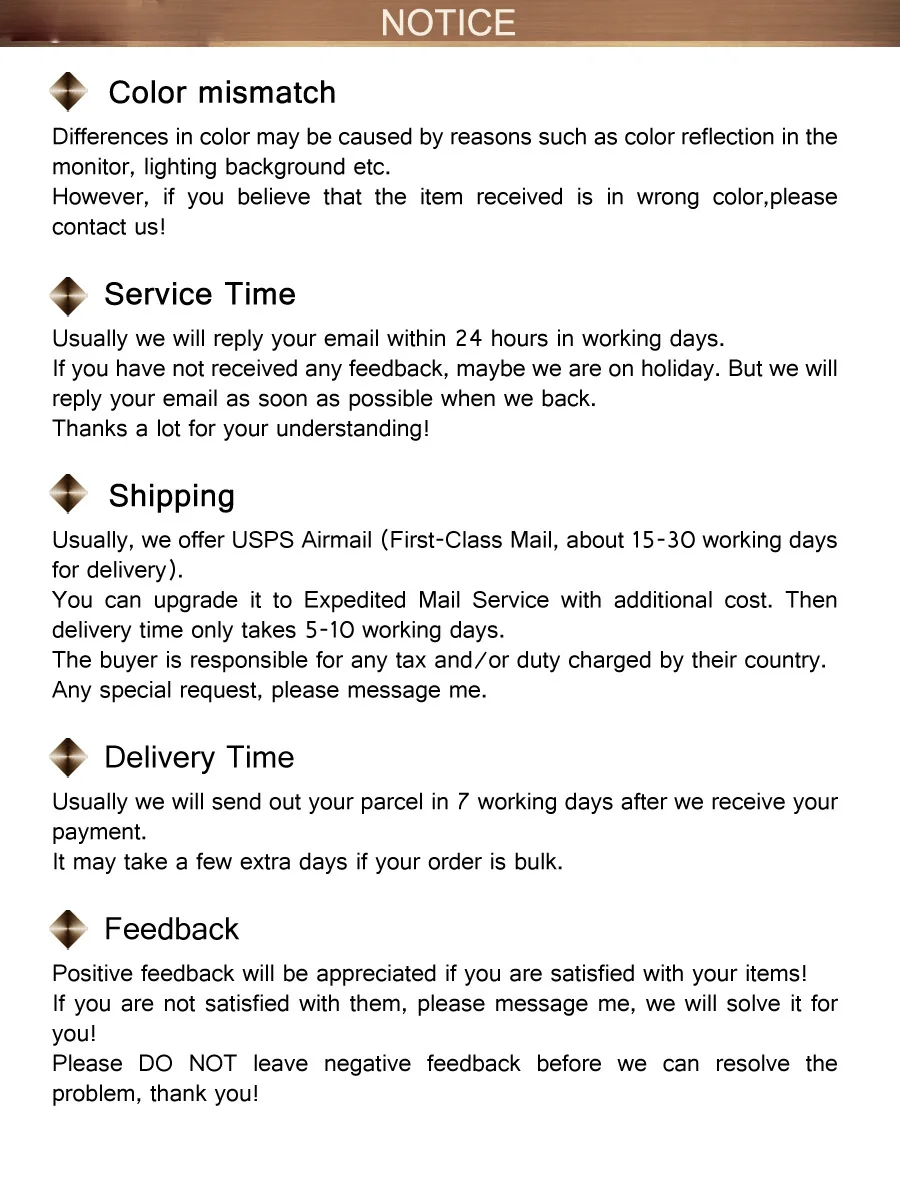 NOTICE

Color mismatch

Differences in color may be caused by reasons such as color reflection in the monitor, lighting background etc.
However, if you believe that the item received is in wrong color,please contact us!

Service Time

Usually we will reply your email within 24 hours in working days.
If you have not received any feedback, maybe we are on holiday. But we will reply your email as soon as possible when we back.
Thanks a lot for your understanding!

Shipping

Usually, we offer USPS Airmail (First-Class Mail, about 15-30 working days for delivery).
You can upgrade it to Expedited Mail Service with additional cost. Then delivery time only takes 5-10 working days.
The buyer is responsible for any tax and/or duty charged by their country.
Any special request, please message me.

Delivery Time

Usually we will send out your parcel in 7 working days after we receive your payment.
It may take a few extra days if your order is bulk.

Feedback

Positive feedback will be appreciated if you are satisfied with your items!
If you are not satisfied with them, please message me, we will solve it for you!
Please DO NOT leave negative feedback before we can resolve the problem, thank you!